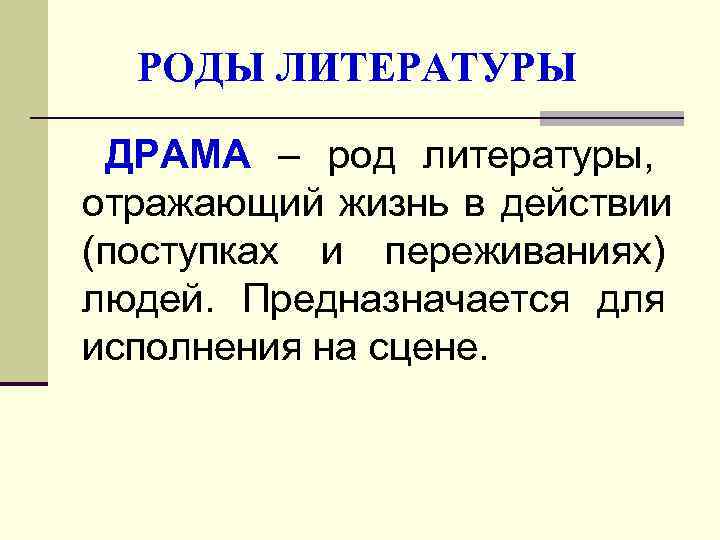 РОДЫ ЛИТЕРАТУРЫ

ДРАМА – род литературы, отражающий жизнь в действии (поступках и переживаниях) людей. Предназначается для исполнения на сцене.